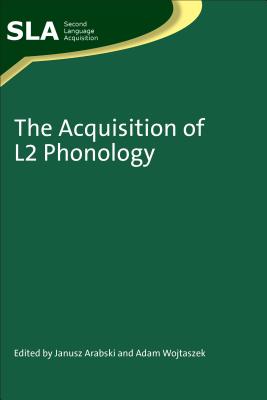 SLA Second Language Acquisition

The Acquisition of L2 Phonology

Edited by Janusz Arabski and Adam Wojtaszek